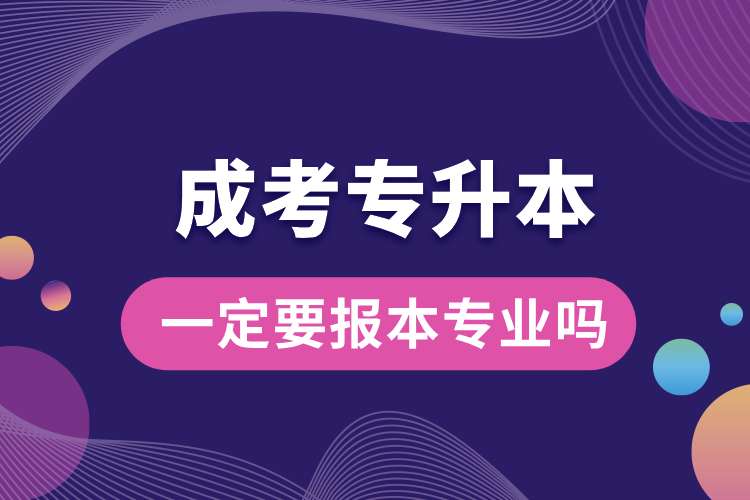 成考专升本

一定要报本专业吗